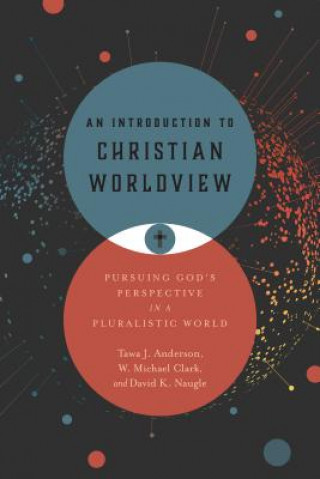 AN INTRODUCTION TO
CHRISTIAN
WORLDVIEW

PURSUING GOD'S
PERSPECTIVE
IN A
PLURALISTIC WORLD

Tawa J. Anderson,
W. Michael Clark,
and David K. Naugle